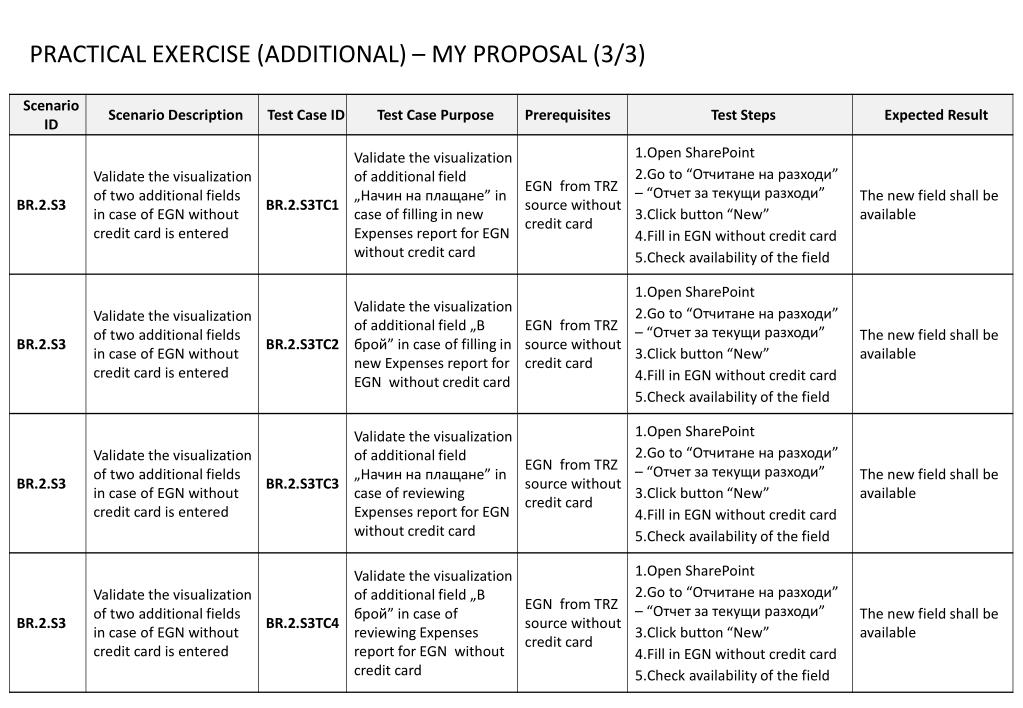 PRACTICAL EXERCISE (ADDITIONAL) – MY PROPOSAL (3/3)

| Scenario ID | Scenario Description | Test Case ID | Test Case Purpose | Prerequisites | Test Steps | Expected Result |
|---|---|---|---|---|---|---|
| BR.2.S3 | Validate the visualization of two additional fields in case of EGN without credit card is entered | BR.2.S3TC1 | Validate the visualization of additional field „Начин на плащане" in case of filling in new Expenses report for EGN without credit card | EGN from TRZ source without credit card | 1.Open SharePoint 2.Go to "Отчитане на разходи" – "Отчет за текущи разходи" 3.Click button "New" 4.Fill in EGN without credit card 5.Check availability of the field | The new field shall be available |
| BR.2.S3 | Validate the visualization of two additional fields in case of EGN without credit card is entered | BR.2.S3TC2 | Validate the visualization of additional field „В брой" in case of filling in new Expenses report for EGN without credit card | EGN from TRZ source without credit card | 1.Open SharePoint 2.Go to "Отчитане на разходи" – "Отчет за текущи разходи" 3.Click button "New" 4.Fill in EGN without credit card 5.Check availability of the field | The new field shall be available |
| BR.2.S3 | Validate the visualization of two additional fields in case of EGN without credit card is entered | BR.2.S3TC3 | Validate the visualization of additional field „Начин на плащане" in case of reviewing Expenses report for EGN without credit card | EGN from TRZ source without credit card | 1.Open SharePoint 2.Go to "Отчитане на разходи" – "Отчет за текущи разходи" 3.Click button "New" 4.Fill in EGN without credit card 5.Check availability of the field | The new field shall be available |
| BR.2.S3 | Validate the visualization of two additional fields in case of EGN without credit card is entered | BR.2.S3TC4 | Validate the visualization of additional field „В брой" in case of reviewing Expenses report for EGN without credit card | EGN from TRZ source without credit card | 1.Open SharePoint 2.Go to "Отчитане на разходи" – "Отчет за текущи разходи" 3.Click button "New" 4.Fill in EGN without credit card 5.Check availability of the field | The new field shall be available |